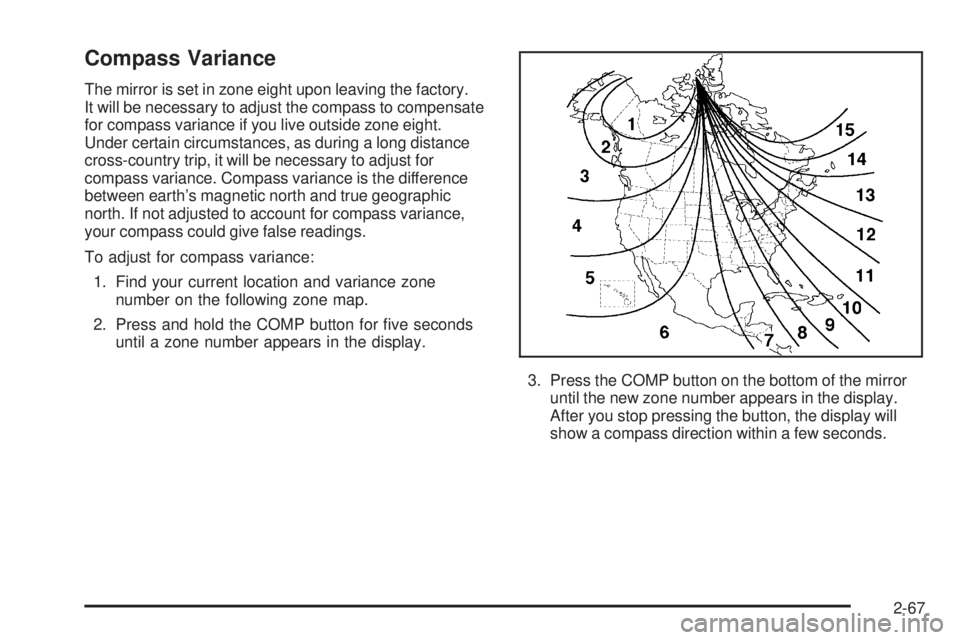 Compass Variance

The mirror is set in zone eight upon leaving the factory. It will be necessary to adjust the compass to compensate for compass variance if you live outside zone eight. Under certain circumstances, as during a long distance cross-country trip, it will be necessary to adjust for compass variance. Compass variance is the difference between earth's magnetic north and true geographic north. If not adjusted to account for compass variance, your compass could give false readings.

To adjust for compass variance:

1. Find your current location and variance zone number on the following zone map.

2. Press and hold the COMP button for five seconds until a zone number appears in the display.

1
2
3
4
5
6
7
8
9
10
11
12
13
14
15

3. Press the COMP button on the bottom of the mirror until the new zone number appears in the display. After you stop pressing the button, the display will show a compass direction within a few seconds.

2-67

carmanualsonline.info